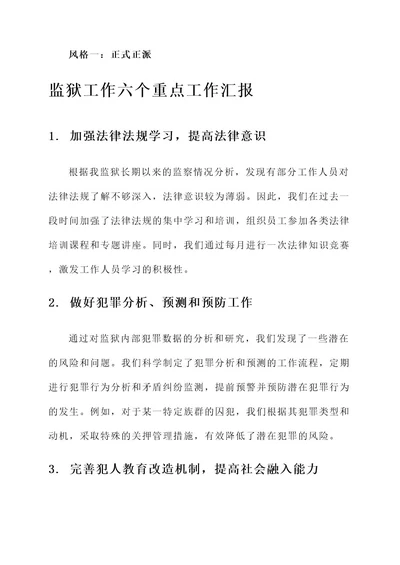 风格一：正式正派

监狱工作六个重点工作汇报

1. 加强法律法规学习，提高法律意识

根据我监狱长期以来的监察情况分析，发现有部分工作人员对法律法规了解不够深入，法律意识较为薄弱。因此，我们在过去一段时间加强了法律法规的集中学习和培训，组织员工参加各类法律培训课程和专题讲座。同时，我们通过每月进行一次法律知识竞赛，激发工作人员学习的积极性。

2. 做好犯罪分析、预测和预防工作

通过对监狱内部犯罪数据的分析和研究，我们发现了一些潜在的风险和问题。我们科学制定了犯罪分析和预测的工作流程，定期进行犯罪行为分析和矛盾纠纷监测，提前预警并预防潜在犯罪行为的发生。例如，对于某一特定族群的囚犯，我们根据其犯罪类型和动机，采取特殊的关押管理措施，有效降低了潜在犯罪的风险。

3. 完善犯人教育改造机制，提高社会融入能力